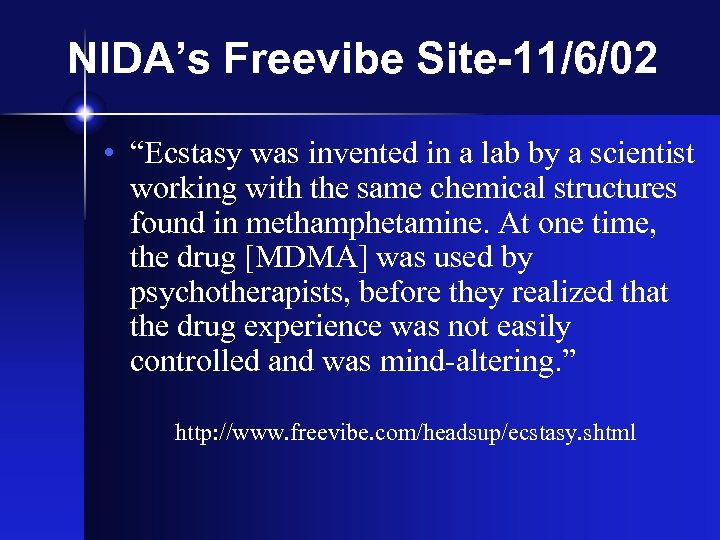 NIDA’s Freevibe Site-11/6/02

• “Ecstasy was invented in a lab by a scientist working with the same chemical structures found in methamphetamine. At one time, the drug [MDMA] was used by psychotherapists, before they realized that the drug experience was not easily controlled and was mind-altering.”

http://www.freevibe.com/headsup/ecstasy.shtml